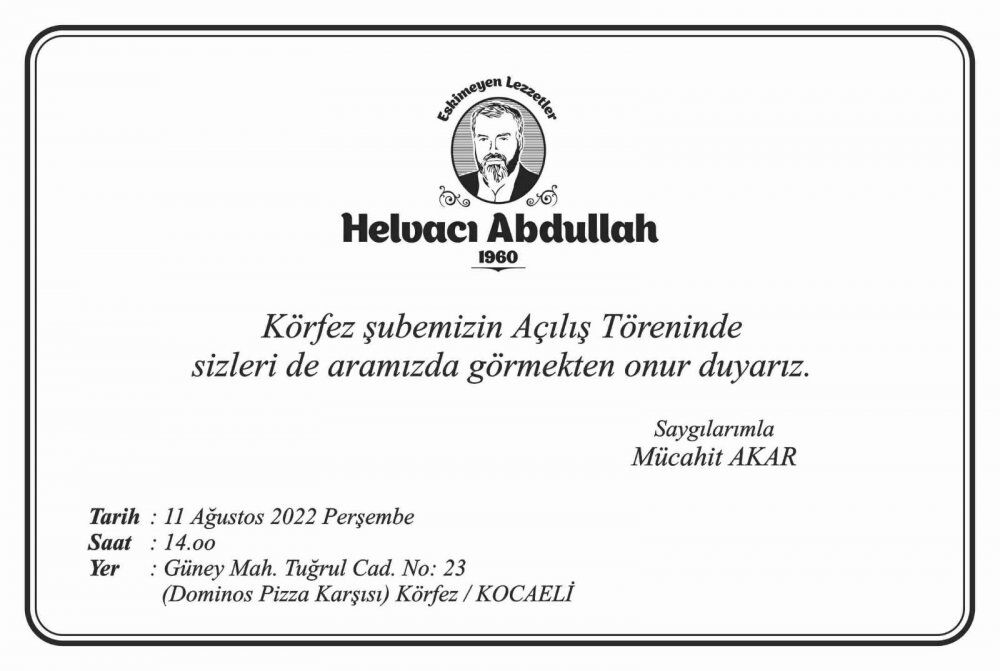 Eskimeyen Lezzetler
Helvacı Abdullah
1960

Körfez şubemizin Açılış Töreninde
sizleri de aramızda görmekten onur duyarız.

Saygılarımla
Mücahit AKAR

Tarih : 11 Ağustos 2022 Perşembe
Saat : 14.oo
Yer : Güney Mah. Tuğrul Cad. No: 23
(Dominos Pizza Karşısı) Körfez / KOCAELİ